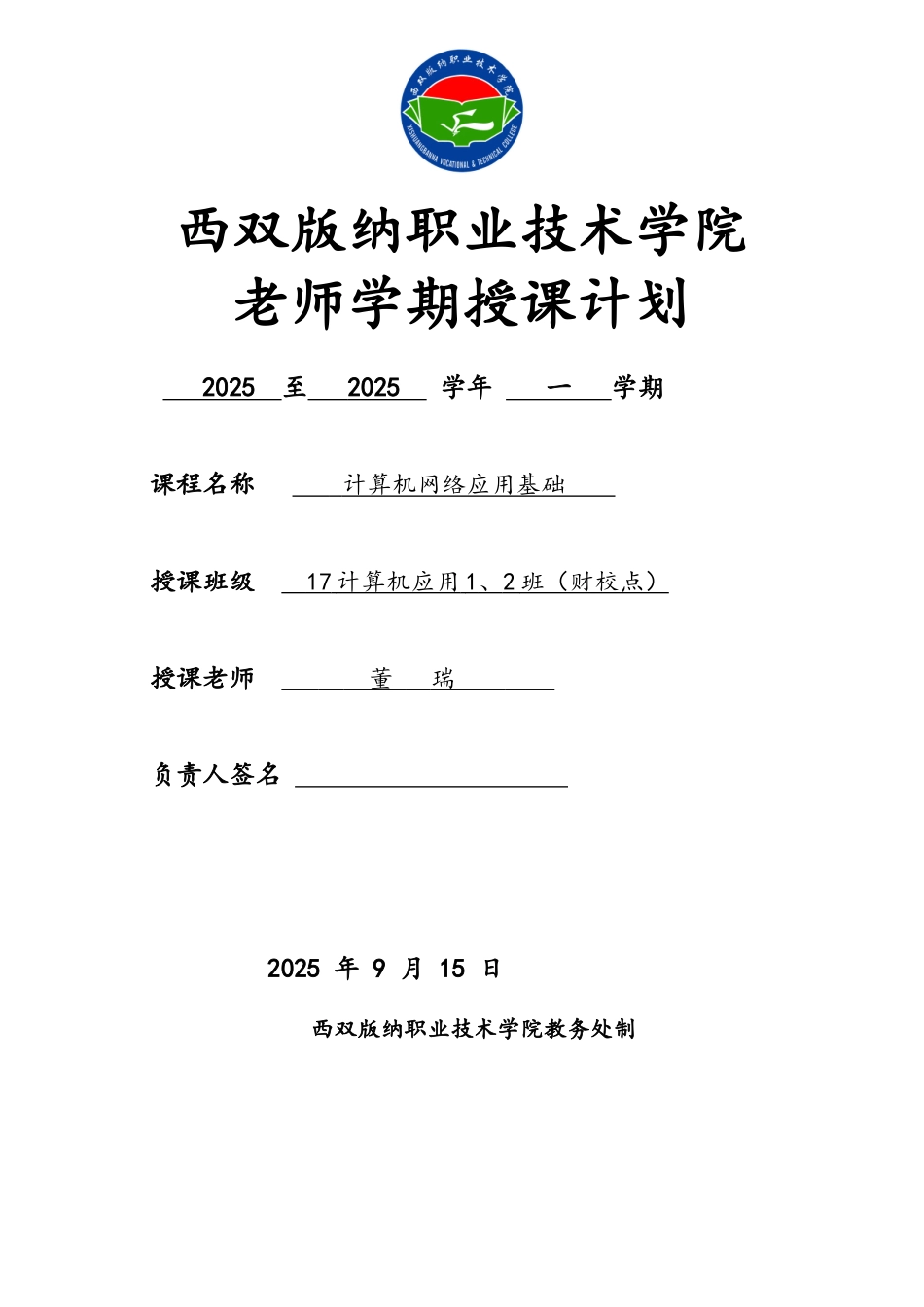 西双版纳职业技术学院
XISHUANGBANNA VOCATIONAL & TECHNICAL COLLEGE

西双版纳职业技术学院
老师学期授课计划

2025 至 2025 学年 一 学期

课程名称 计算机网络应用基础

授课班级 17计算机应用1、2班（财校点）

授课老师 董 瑞

负责人签名

2025 年 9 月 15 日

西双版纳职业技术学院教务处制